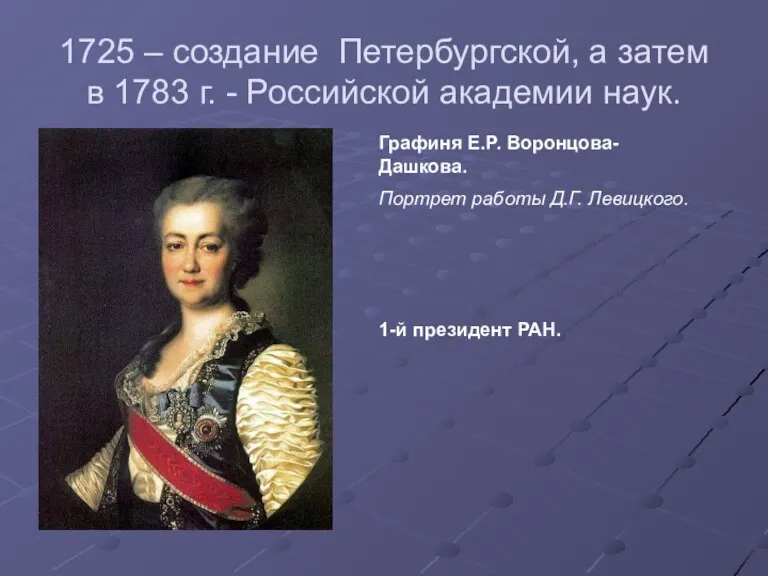 1725 – создание Петербургской, а затем в 1783 г. - Российской академии наук.

Графиня Е.Р. Воронцова-Дашкова.

Портрет работы Д.Г. Левицкого.

1-й президент РАН.